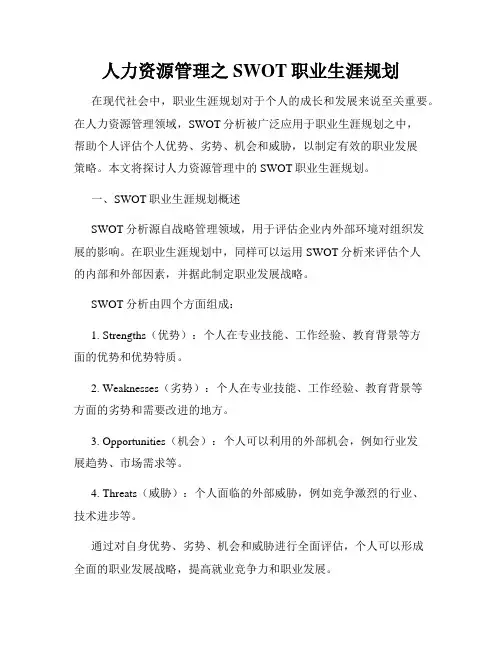 人力资源管理之 SWOT 职业生涯规划

在现代社会中，职业生涯规划对于个人的成长和发展来说至关重要。在人力资源管理领域，SWOT 分析被广泛应用于职业生涯规划之中，帮助个人评估个人优势、劣势、机会和威胁，以制定有效的职业发展策略。本文将探讨人力资源管理中的 SWOT 职业生涯规划。

一、SWOT 职业生涯规划概述

SWOT 分析源自战略管理领域，用于评估企业内外部环境对组织发展的影响。在职业生涯规划中，同样可以运用 SWOT 分析来评估个人的内部和外部因素，并据此制定职业发展战略。

SWOT 分析由四个方面组成：

1. Strengths（优势）：个人在专业技能、工作经验、教育背景等方面的优势和优势特质。

2. Weaknesses（劣势）：个人在专业技能、工作经验、教育背景等方面的劣势和需要改进的地方。

3. Opportunities（机会）：个人可以利用的外部机会，例如行业发展趋势、市场需求等。

4. Threats（威胁）：个人面临的外部威胁，例如竞争激烈的行业、技术进步等。

通过对自身优势、劣势、机会和威胁进行全面评估，个人可以形成全面的职业发展战略，提高就业竞争力和职业发展。